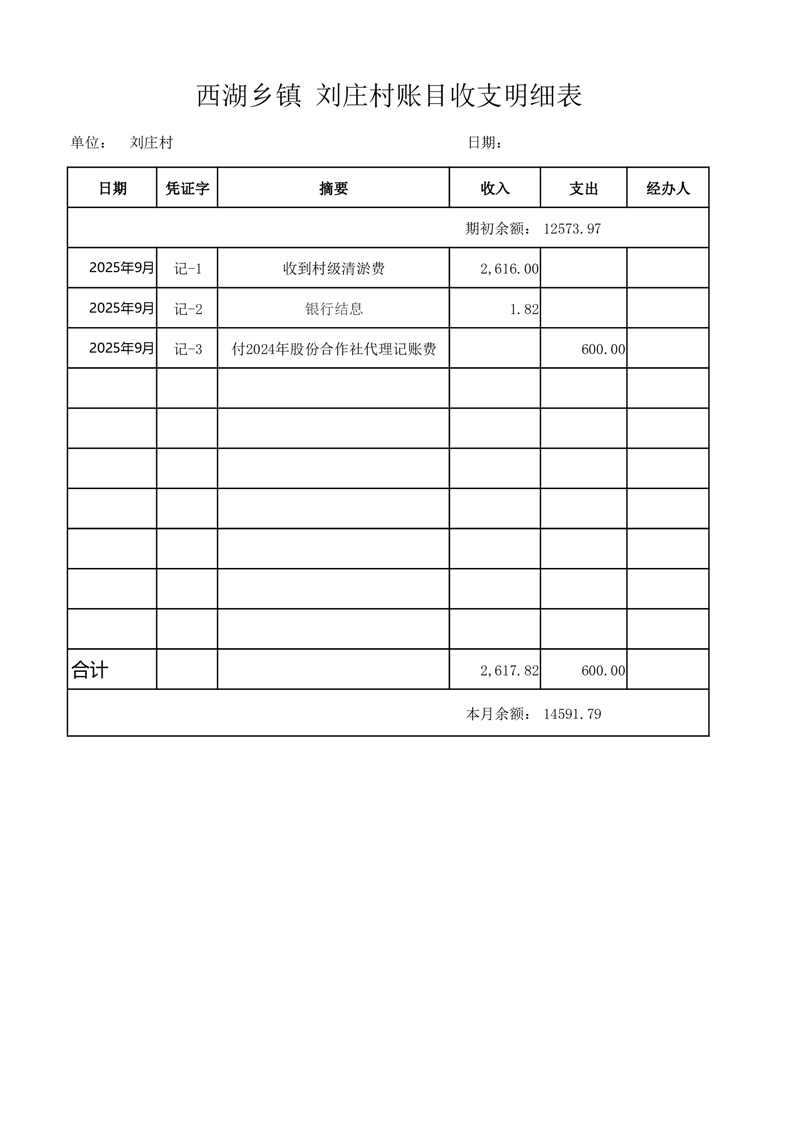 西湖乡镇 刘庄村账目收支明细表

单位： 刘庄村 日期：

| 日期 | 凭证字 | 摘要 | 收入 | 支出 | 经办人 |
|---|---|---|---|---|---|
| 期初余额： 12573.97 | | | | | |
| 2025年9月 | 记-1 | 收到村级清淤费 | 2,616.00 | | |
| 2025年9月 | 记-2 | 银行结息 | 1.82 | | |
| 2025年9月 | 记-3 | 付2024年股份合作社代理记账费 | | 600.00 | |
| | | | | | |
| | | | | | |
| | | | | | |
| | | | | | |
| | | | | | |
| | | | | | |
| | | | | | |
| 合计 | | | 2,617.82 | 600.00 | |
| 本月余额： 14591.79 | | | | | |